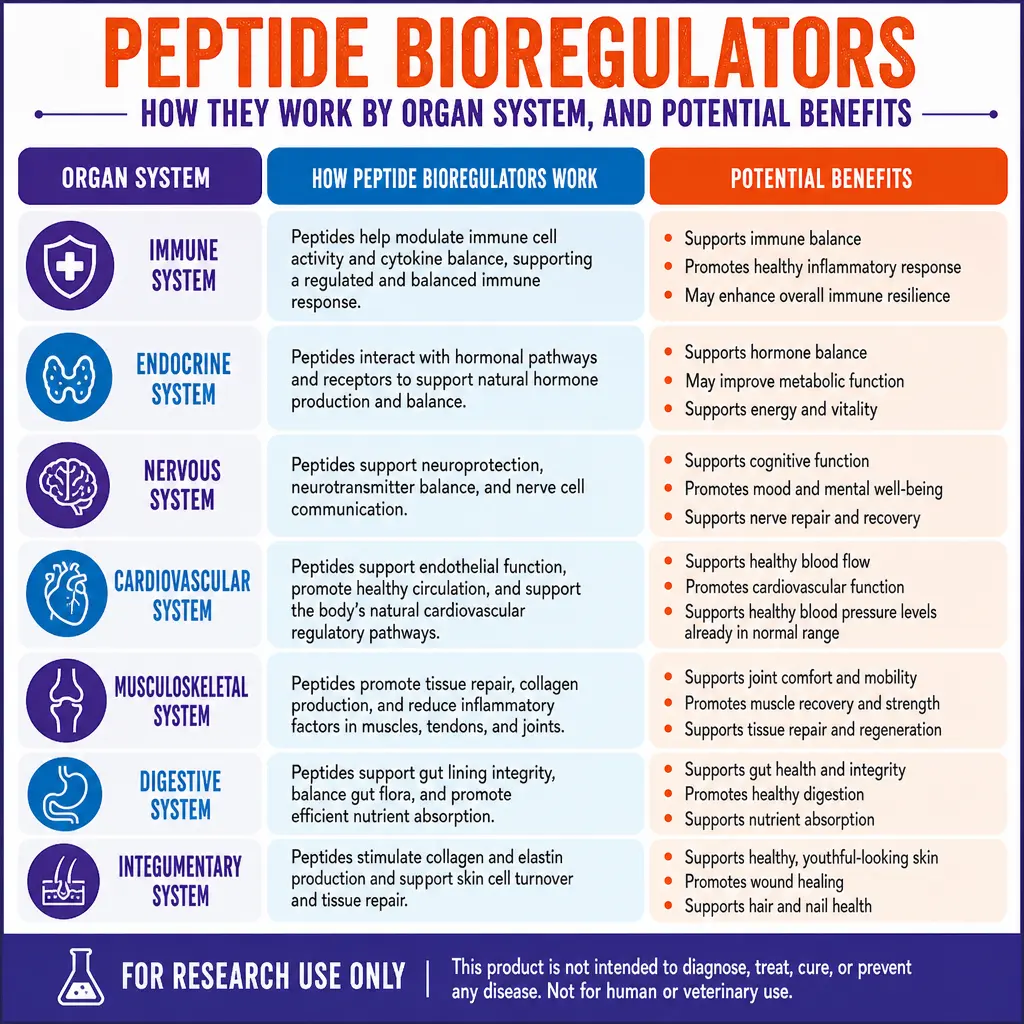 PEPTIDE BIOREGULATORS

HOW THEY WORK BY ORGAN SYSTEM, AND POTENTIAL BENEFITS

| ORGAN SYSTEM | HOW PEPTIDE BIOREGULATORS WORK | POTENTIAL BENEFITS |
|---|---|---|
| IMMUNE SYSTEM | Peptides help modulate immune cell activity and cytokine balance, supporting a regulated and balanced immune response. | • Supports immune balance • Promotes healthy inflammatory response • May enhance overall immune resilience |
| ENDOCRINE SYSTEM | Peptides interact with hormonal pathways and receptors to support natural hormone production and balance. | • Supports hormone balance • May improve metabolic function • Supports energy and vitality |
| NERVOUS SYSTEM | Peptides support neuroprotection, neurotransmitter balance, and nerve cell communication. | • Supports cognitive function • Promotes mood and mental well-being • Supports nerve repair and recovery |
| CARDIOVASCULAR SYSTEM | Peptides support endothelial function, promote healthy circulation, and support the body's natural cardiovascular regulatory pathways. | • Supports healthy blood flow • Promotes cardiovascular function • Supports healthy blood pressure levels already in normal range |
| MUSCULOSKELETAL SYSTEM | Peptides promote tissue repair, collagen production, and reduce inflammatory factors in muscles, tendons, and joints. | • Supports joint comfort and mobility • Promotes muscle recovery and strength • Supports tissue repair and regeneration |
| DIGESTIVE SYSTEM | Peptides support gut lining integrity, balance gut flora, and promote efficient nutrient absorption. | • Supports gut health and integrity • Promotes healthy digestion • Supports nutrient absorption |
| INTEGUMENTARY SYSTEM | Peptides stimulate collagen and elastin production and support skin cell turnover and tissue repair. | • Supports healthy, youthful-looking skin • Promotes wound healing • Supports hair and nail health |

FOR RESEARCH USE ONLY | This product is not intended to diagnose, treat, cure, or prevent any disease. Not for human or veterinary use.